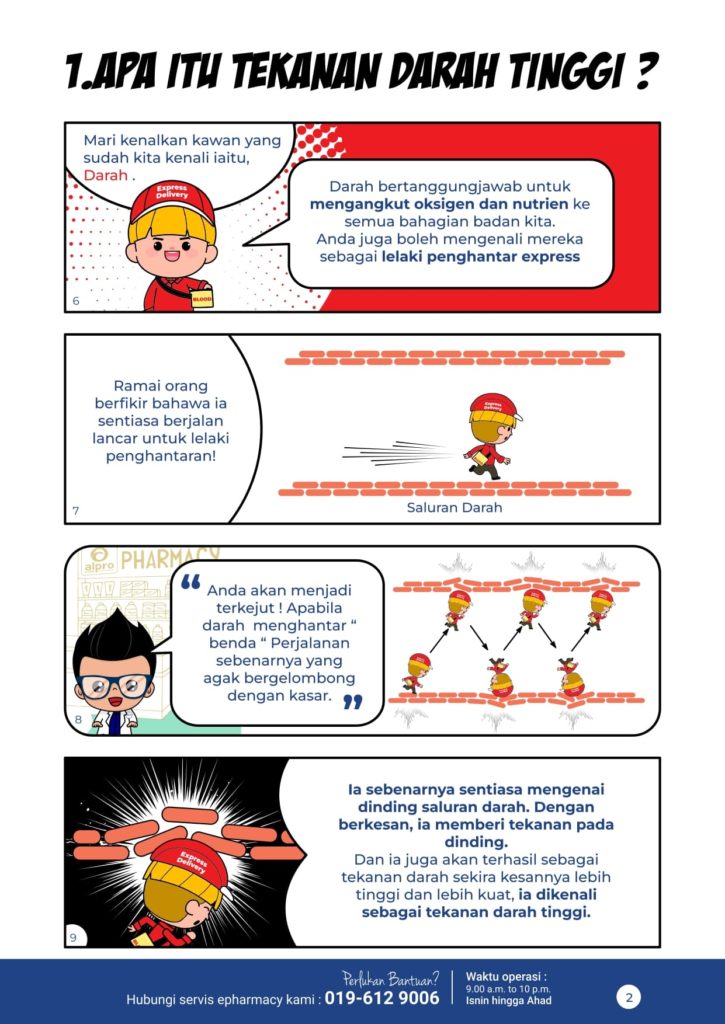 1.APA ITU TEKANAN DARAH TINGGI ?

Mari kenalkan kawan yang sudah kita kenali iaitu, Darah .

Express Delivery

BLOOD

Darah bertanggungjawab untuk mengangkut oksigen dan nutrien ke semua bahagian badan kita. Anda juga boleh mengenali mereka sebagai lelaki penghantar express

6

Ramai orang berfikir bahawa ia sentiasa berjalan lancar untuk lelaki penghantaran!

Express Delivery

Saluran Darah

7

alpro PHARMACY

Anda akan menjadi terkejut ! Apabila darah menghantar " benda " Perjalanan sebenarnya yang agak bergelombong dengan kasar.

8

Express Delivery

Ia sebenarnya sentiasa mengenai dinding saluran darah. Dengan berkesan, ia memberi tekanan pada dinding.
Dan ia juga akan terhasil sebagai tekanan darah sekira kesannya lebih tinggi dan lebih kuat, ia dikenali sebagai tekanan darah tinggi.

9

Perlukan Bantuan?
Hubungi servis epharmacy kami : 019-612 9006

Waktu operasi :
9.00 a.m. to 10 p.m.
Isnin hingga Ahad

2